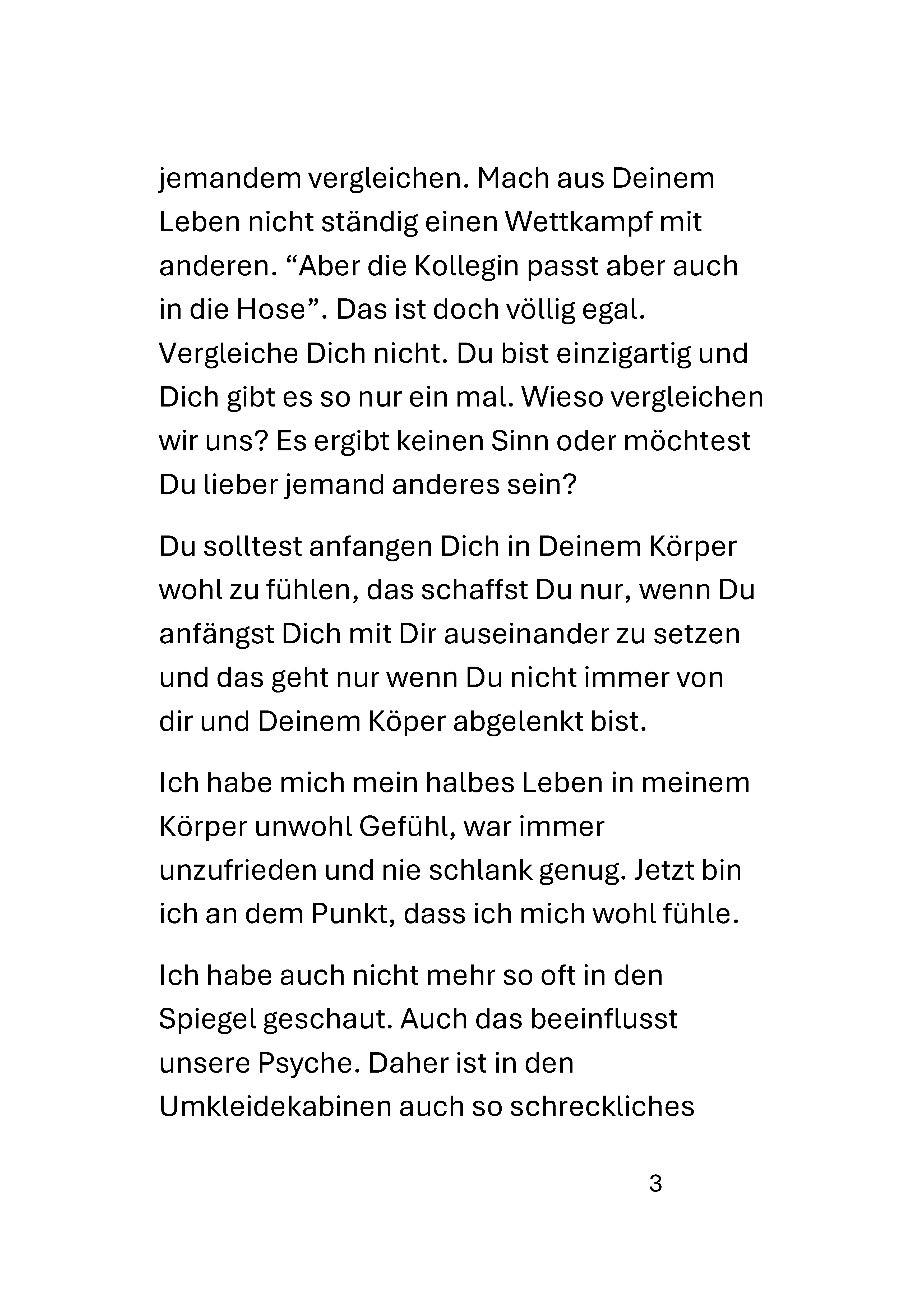 jemandem vergleichen. Mach aus Deinem Leben nicht ständig einen Wettkampf mit anderen. “Aber die Kollegin passt aber auch in die Hose”. Das ist doch völlig egal. Vergleiche Dich nicht. Du bist einzigartig und Dich gibt es so nur ein mal. Wieso vergleichen wir uns? Es ergibt keinen Sinn oder möchtest Du lieber jemand anderes sein?

Du solltest anfangen Dich in Deinem Körper wohl zu fühlen, das schaffst Du nur, wenn Du anfängst Dich mit Dir auseinander zu setzen und das geht nur wenn Du nicht immer von dir und Deinem Köper abgelenkt bist.

Ich habe mich mein halbes Leben in meinem Körper unwohl Gefühl, war immer unzufrieden und nie schlank genug. Jetzt bin ich an dem Punkt, dass ich mich wohl fühle.

Ich habe auch nicht mehr so oft in den Spiegel geschaut. Auch das beeinflusst unsere Psyche. Daher ist in den Umkleidekabinen auch so schreckliches

3